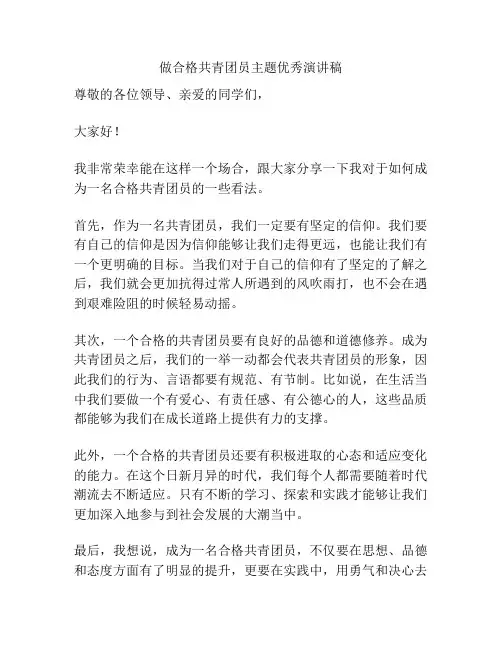 做合格共青团员主题优秀演讲稿

尊敬的各位领导、亲爱的同学们，

大家好！

我非常荣幸能在这样一个场合，跟大家分享一下我对于如何成为一名合格共青团员的一些看法。

首先，作为一名共青团员，我们一定要有坚定的信仰。我们要有自己的信仰是因为信仰能够让我们走得更远，也能让我们有一个更明确的目标。当我们对于自己的信仰有了坚定的了解之后，我们就会更加抗得过常人所遇到的风吹雨打，也不会在遇到艰难险阻的时候轻易动摇。

其次，一个合格的共青团员要有良好的品德和道德修养。成为共青团员之后，我们的一举一动都会代表共青团员的形象，因此我们的行为、言语都要有规范、有节制。比如说，在生活当中我们要做一个有爱心、有责任感、有公德心的人，这些品质都能够为我们在成长道路上提供有力的支撑。

此外，一个合格的共青团员还要有积极进取的心态和适应变化的能力。在这个日新月异的时代，我们每个人都需要随着时代潮流去不断适应。只有不断的学习、探索和实践才能够让我们更加深入地参与到社会发展的大潮当中。

最后，我想说，成为一名合格共青团员，不仅要在思想、品德和态度方面有了明显的提升，更要在实践中，用勇气和决心去